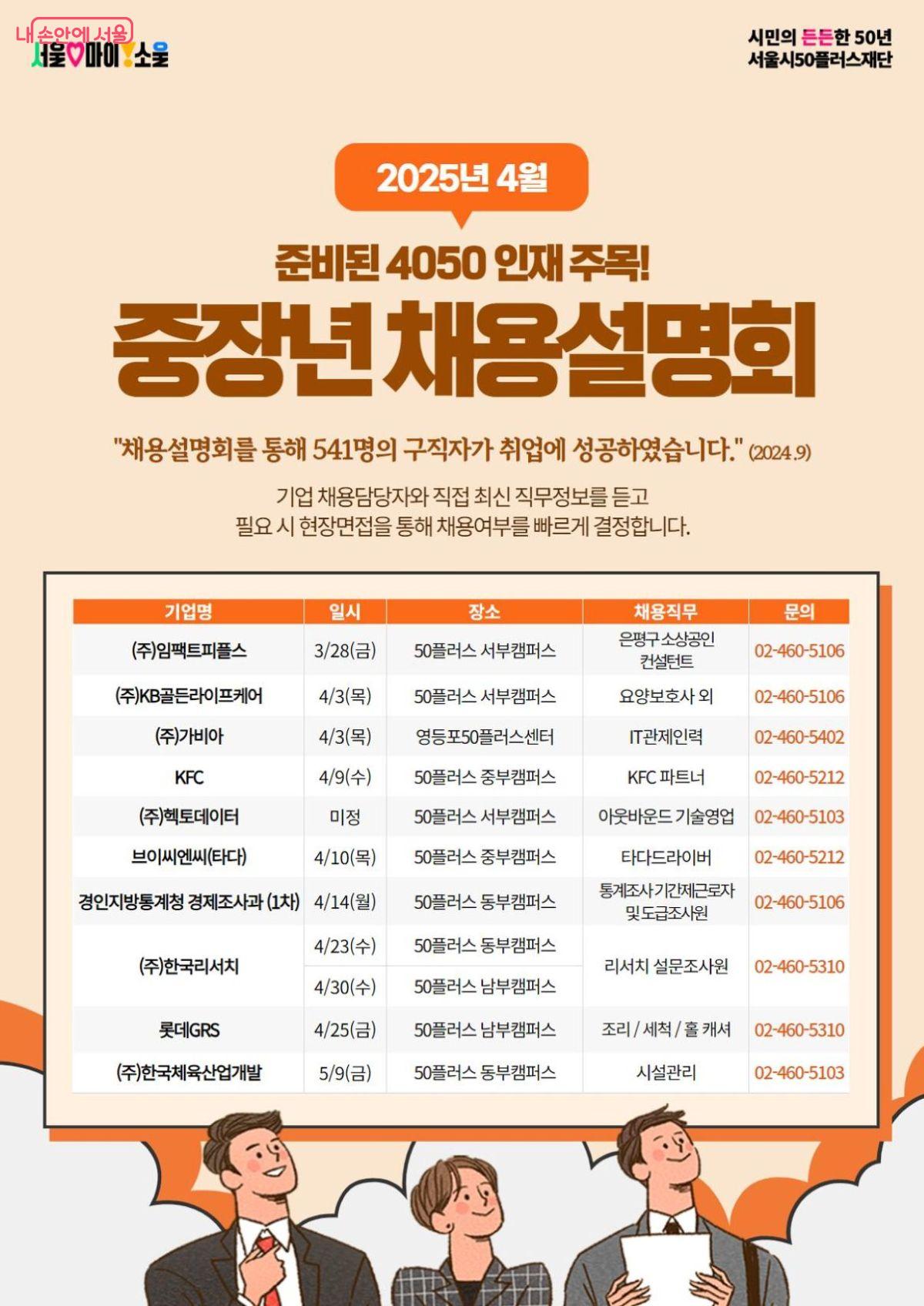 내 손안에 서울

서울 마이 소울

시민의 든든한 50년
서울시50플러스재단

2025년 4월

준비된 4050 인재 주목!

중장년 채용설명회

"채용설명회를 통해 541명의 구직자가 취업에 성공하였습니다." (2024.9)

기업 채용담당자와 직접 최신 직무정보를 듣고
필요 시 현장면접을 통해 채용여부를 빠르게 결정합니다.

| 기업명 | 일시 | 장소 | 채용직무 | 문의 |
|---|---|---|---|---|
| (주)임팩트피플스 | 3/28(금) | 50플러스 서부캠퍼스 | 은평구 소상공인 컨설턴트 | 02-460-5106 |
| (주)KB골든라이프케어 | 4/3(목) | 50플러스 서부캠퍼스 | 요양보호사 외 | 02-460-5106 |
| (주)가비아 | 4/3(목) | 영등포50플러스센터 | IT관제인력 | 02-460-5402 |
| KFC | 4/9(수) | 50플러스 중부캠퍼스 | KFC 파트너 | 02-460-5212 |
| (주)헥토데이터 | 미정 | 50플러스 서부캠퍼스 | 아웃바운드 기술영업 | 02-460-5103 |
| 브이씨엔씨(타다) | 4/10(목) | 50플러스 중부캠퍼스 | 타다드라이버 | 02-460-5212 |
| 경인지방통계청 경제조사과 (1차) | 4/14(월) | 50플러스 동부캠퍼스 | 통계조사 기간제근로자 및 도급조사원 | 02-460-5106 |
| (주)한국리서치 | 4/23(수) | 50플러스 동부캠퍼스 | 리서치 설문조사원 | 02-460-5310 |
| | 4/30(수) | 50플러스 남부캠퍼스 | | |
| 롯데GRS | 4/25(금) | 50플러스 남부캠퍼스 | 조리 / 세척 / 홀 캐셔 | 02-460-5310 |
| (주)한국체육산업개발 | 5/9(금) | 50플러스 동부캠퍼스 | 시설관리 | 02-460-5103 |